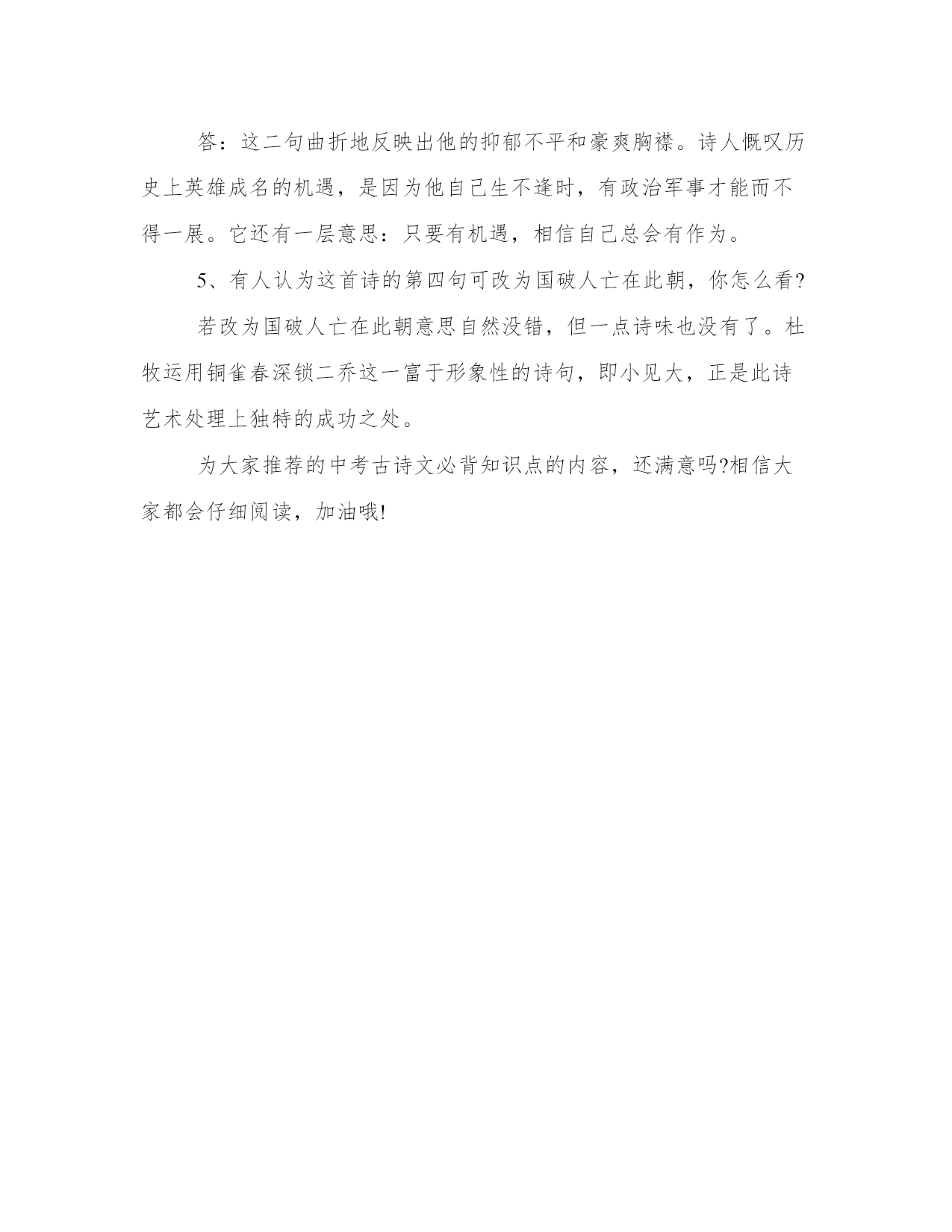 答：这二句曲折地反映出他的抑郁不平和豪爽胸襟。诗人慨叹历史上英雄成名的机遇，是因为他自己生不逢时，有政治军事才能而不得一展。它还有一层意思：只要有机遇，相信自己总会有作为。

5、有人认为这首诗的第四句可改为国破人亡在此朝，你怎么看?

若改为国破人亡在此朝意思自然没错，但一点诗味也没有了。杜牧运用铜雀春深锁二乔这一富于形象性的诗句，即小见大，正是此诗艺术处理上独特的成功之处。

为大家推荐的中考古诗文必背知识点的内容，还满意吗?相信大家都会仔细阅读，加油哦!